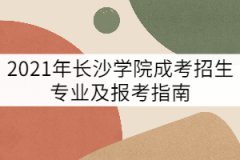 2021年长沙学院成考招生专业及报考指南